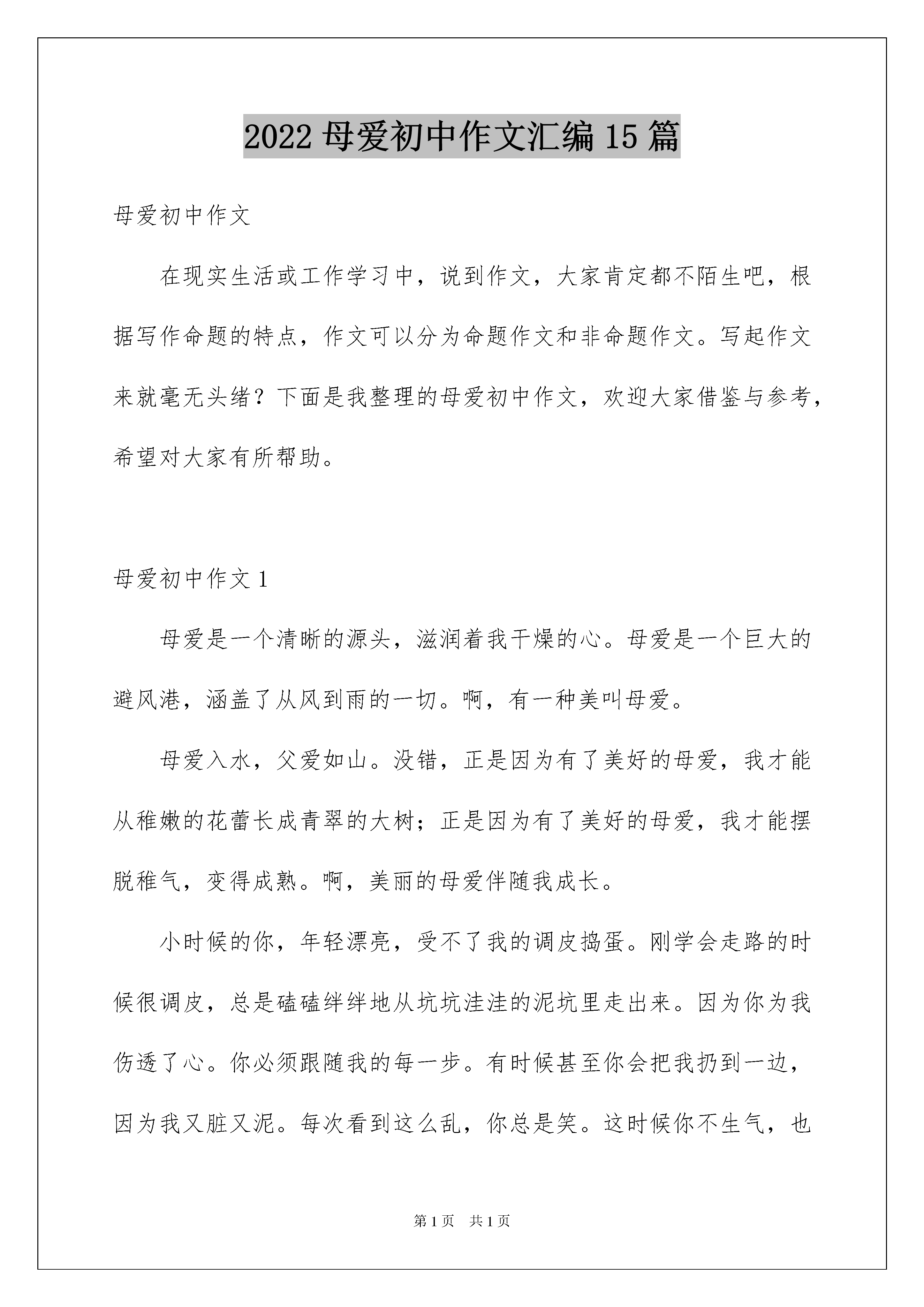 2022 母爱初中作文汇编 15 篇

母爱初中作文

在现实生活或工作学习中，说到作文，大家肯定都不陌生吧，根据写作命题的特点，作文可以分为命题作文和非命题作文。写起作文来就毫无头绪？下面是我整理的母爱初中作文，欢迎大家借鉴与参考，希望对大家有所帮助。

母爱初中作文 1

母爱是一个清晰的源头，滋润着我干燥的心。母爱是一个巨大的避风港，涵盖了从风到雨的一切。啊，有一种美叫母爱。

母爱入水，父爱如山。没错，正是因为有了美好的母爱，我才能从稚嫩的花蕾长成青翠的大树；正是因为有了美好的母爱，我才能摆脱稚气，变得成熟。啊，美丽的母爱伴随我成长。

小时候的你，年轻漂亮，受不了我的调皮捣蛋。刚学会走路的时候很调皮，总是磕磕绊绊地从坑坑洼洼的泥坑里走出来。因为你为我伤透了心。你必须跟随我的每一步。有时候甚至你会把我扔到一边，因为我又脏又泥。每次看到这么乱，你总是笑。这时候你不生气，也

第 1 页　共 1 页